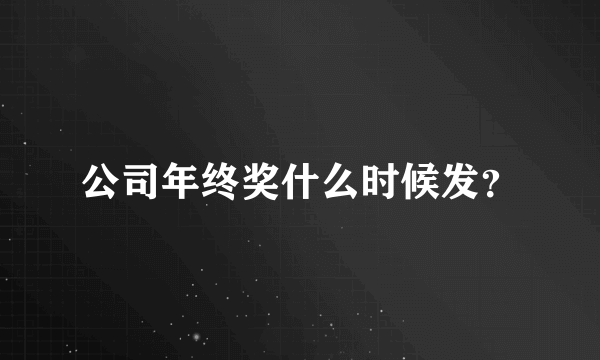 公司年终奖什么时候发？